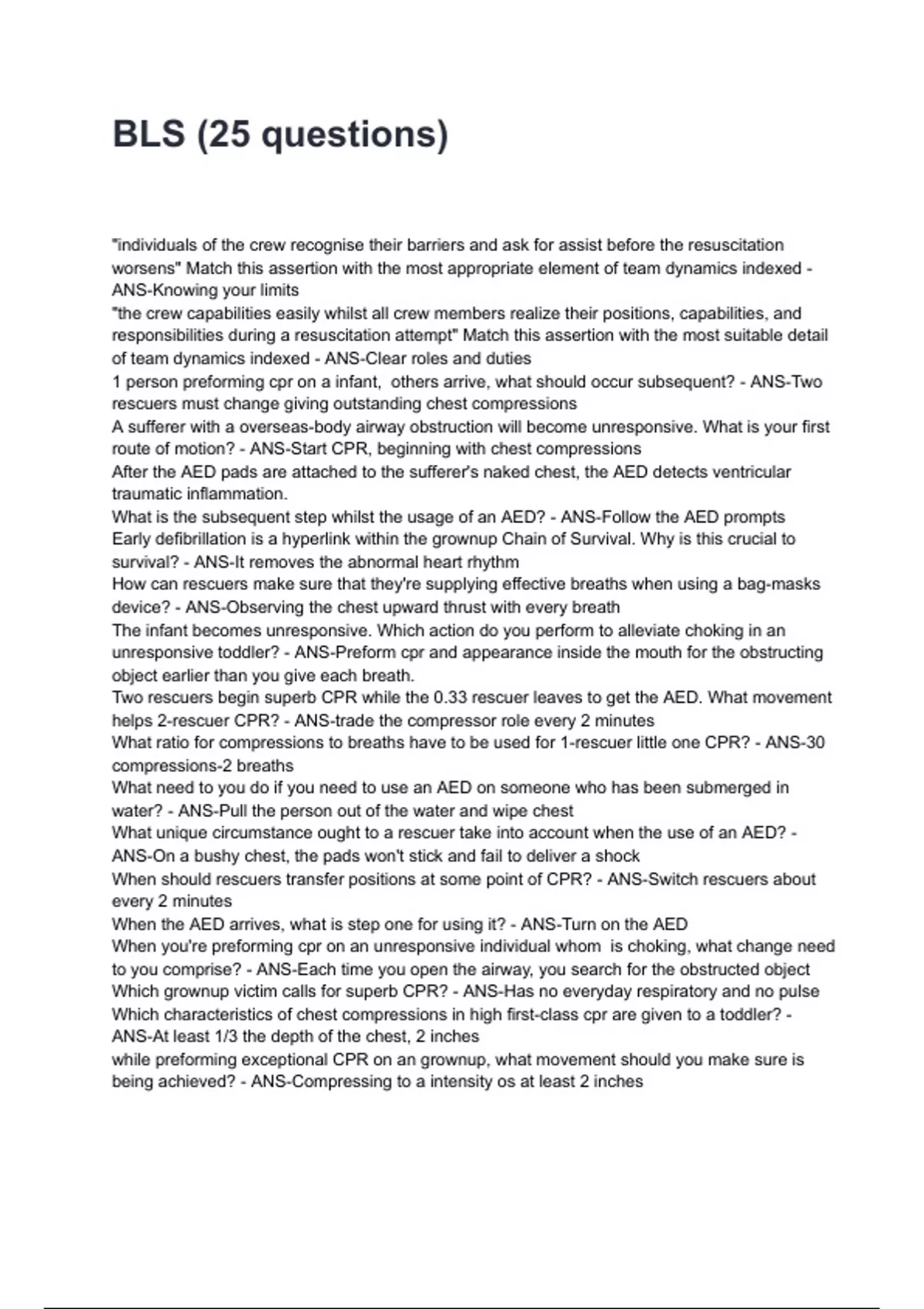 BLS (25 questions)

"individuals of the crew recognise their barriers and ask for assist before the resuscitation worsens" Match this assertion with the most appropriate element of team dynamics indexed - ANS-Knowing your limits
"the crew capabilities easily whilst all crew members realize their positions, capabilities, and responsibilities during a resuscitation attempt" Match this assertion with the most suitable detail of team dynamics indexed - ANS-Clear roles and duties
1 person preforming cpr on a infant, others arrive, what should occur subsequent? - ANS-Two rescuers must change giving outstanding chest compressions
A sufferer with a overseas-body airway obstruction will become unresponsive. What is your first route of motion? - ANS-Start CPR, beginning with chest compressions
After the AED pads are attached to the sufferer's naked chest, the AED detects ventricular traumatic inflammation.
What is the subsequent step whilst the usage of an AED? - ANS-Follow the AED prompts
Early defibrillation is a hyperlink within the grownup Chain of Survival. Why is this crucial to survival? - ANS-It removes the abnormal heart rhythm
How can rescuers make sure that they're supplying effective breaths when using a bag-masks device? - ANS-Observing the chest upward thrust with every breath
The infant becomes unresponsive. Which action do you perform to alleviate choking in an unresponsive toddler? - ANS-Preform cpr and appearance inside the mouth for the obstructing object earlier than you give each breath.
Two rescuers begin superb CPR while the 0.33 rescuer leaves to get the AED. What movement helps 2-rescuer CPR? - ANS-trade the compressor role every 2 minutes
What ratio for compressions to breaths have to be used for 1-rescuer little one CPR? - ANS-30 compressions-2 breaths
What need to you do if you need to use an AED on someone who has been submerged in water? - ANS-Pull the person out of the water and wipe chest
What unique circumstance ought to a rescuer take into account when the use of an AED? - ANS-On a bushy chest, the pads won't stick and fail to deliver a shock
When should rescuers transfer positions at some point of CPR? - ANS-Switch rescuers about every 2 minutes
When the AED arrives, what is step one for using it? - ANS-Turn on the AED
When you're preforming cpr on an unresponsive individual whom is choking, what change need to you comprise? - ANS-Each time you open the airway, you search for the obstructed object
Which grownup victim calls for superb CPR? - ANS-Has no everyday respiratory and no pulse
Which characteristics of chest compressions in high first-class cpr are given to a toddler? - ANS-At least 1/3 the depth of the chest, 2 inches
while preforming exceptional CPR on an grownup, what movement should you make sure is being achieved? - ANS-Compressing to a intensity os at least 2 inches